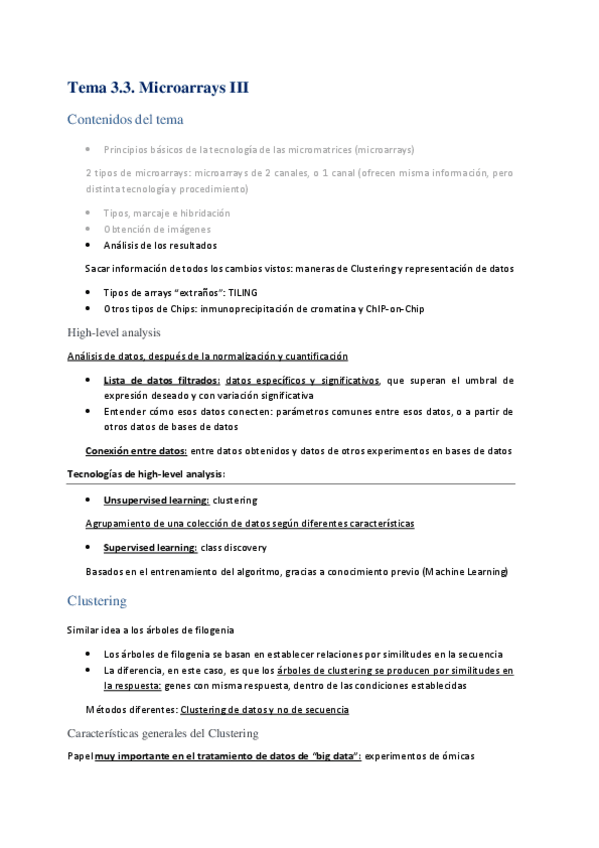 Tema 3.3. Microarrays III

Contenidos del tema

• Principios básicos de la tecnología de las micromatrices (microarrays)

2 tipos de microarrays: microarrays de 2 canales, o 1 canal (ofrecen misma información, pero distinta tecnología y procedimiento)

• Tipos, marcaje e hibridación
• Obtención de imágenes
• Análisis de los resultados

Sacar información de todos los cambios vistos: maneras de Clustering y representación de datos

• Tipos de arrays "extraños": TILING
• Otros tipos de Chips: inmunoprecipitación de cromatina y ChIP-on-Chip

High-level analysis

Análisis de datos, después de la normalización y cuantificación

• Lista de datos filtrados: datos específicos y significativos, que superan el umbral de expresión deseado y con variación significativa
• Entender cómo esos datos conecten: parámetros comunes entre esos datos, o a partir de otros datos de bases de datos

Conexión entre datos: entre datos obtenidos y datos de otros experimentos en bases de datos

Tecnologías de high-level analysis:

• Unsupervised learning: clustering

Agrupamiento de una colección de datos según diferentes características

• Supervised learning: class discovery

Basados en el entrenamiento del algoritmo, gracias a conocimiento previo (Machine Learning)

Clustering

Similar idea a los árboles de filogenia

• Los árboles de filogenia se basan en establecer relaciones por similitudes en la secuencia
• La diferencia, en este caso, es que los árboles de clustering se producen por similitudes en la respuesta: genes con misma respuesta, dentro de las condiciones establecidas

Métodos diferentes: Clustering de datos y no de secuencia

Características generales del Clustering

Papel muy importante en el tratamiento de datos de "big data": experimentos de ómicas